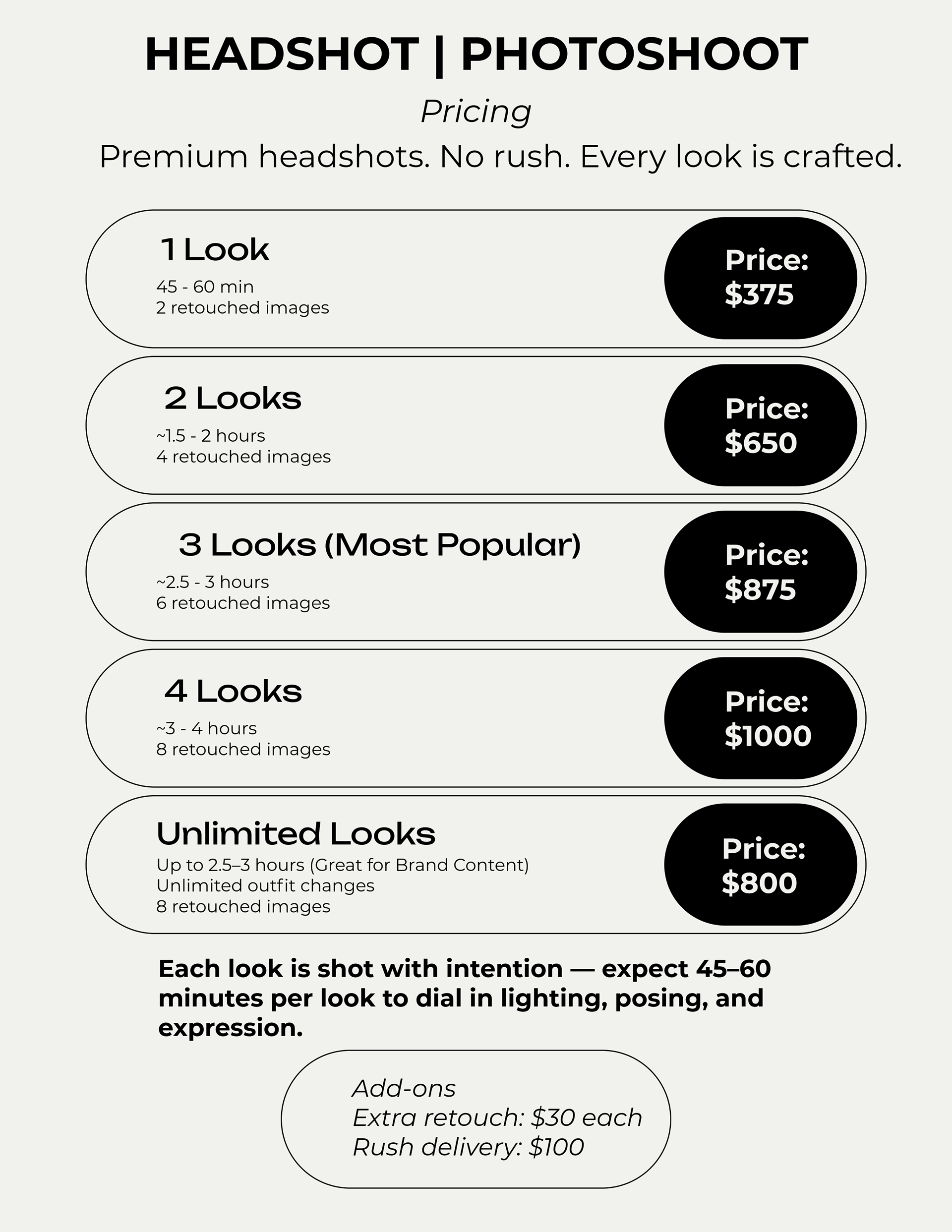 HEADSHOT | PHOTOSHOOT

Pricing

Premium headshots. No rush. Every look is crafted.

1 Look
45 - 60 min
2 retouched images

Price:
$375

2 Looks
~1.5 - 2 hours
4 retouched images

Price:
$650

3 Looks (Most Popular)
~2.5 - 3 hours
6 retouched images

Price:
$875

4 Looks
~3 - 4 hours
8 retouched images

Price:
$1000

Unlimited Looks
Up to 2.5–3 hours (Great for Brand Content)
Unlimited outfit changes
8 retouched images

Price:
$800

Each look is shot with intention — expect 45–60 minutes per look to dial in lighting, posing, and expression.

Add-ons
Extra retouch: $30 each
Rush delivery: $100